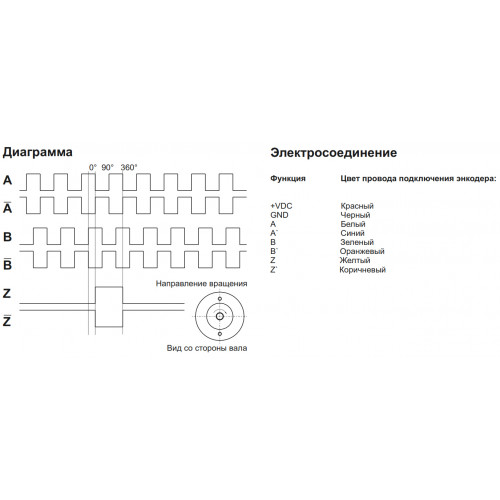 Диаграмма

0° 90° 360°

A

$\overline{A}$

B

$\overline{B}$

Z

$\overline{Z}$

Направление вращения

Вид со стороны вала

Электросоединение

| Функция | Цвет провода подключения энкодера: |
|---|---|
| +VDC | Красный |
| GND | Черный |
| A | Белый |
| A` | Синий |
| B | Зеленый |
| B` | Оранжевый |
| Z | Желтый |
| Z` | Коричневый |